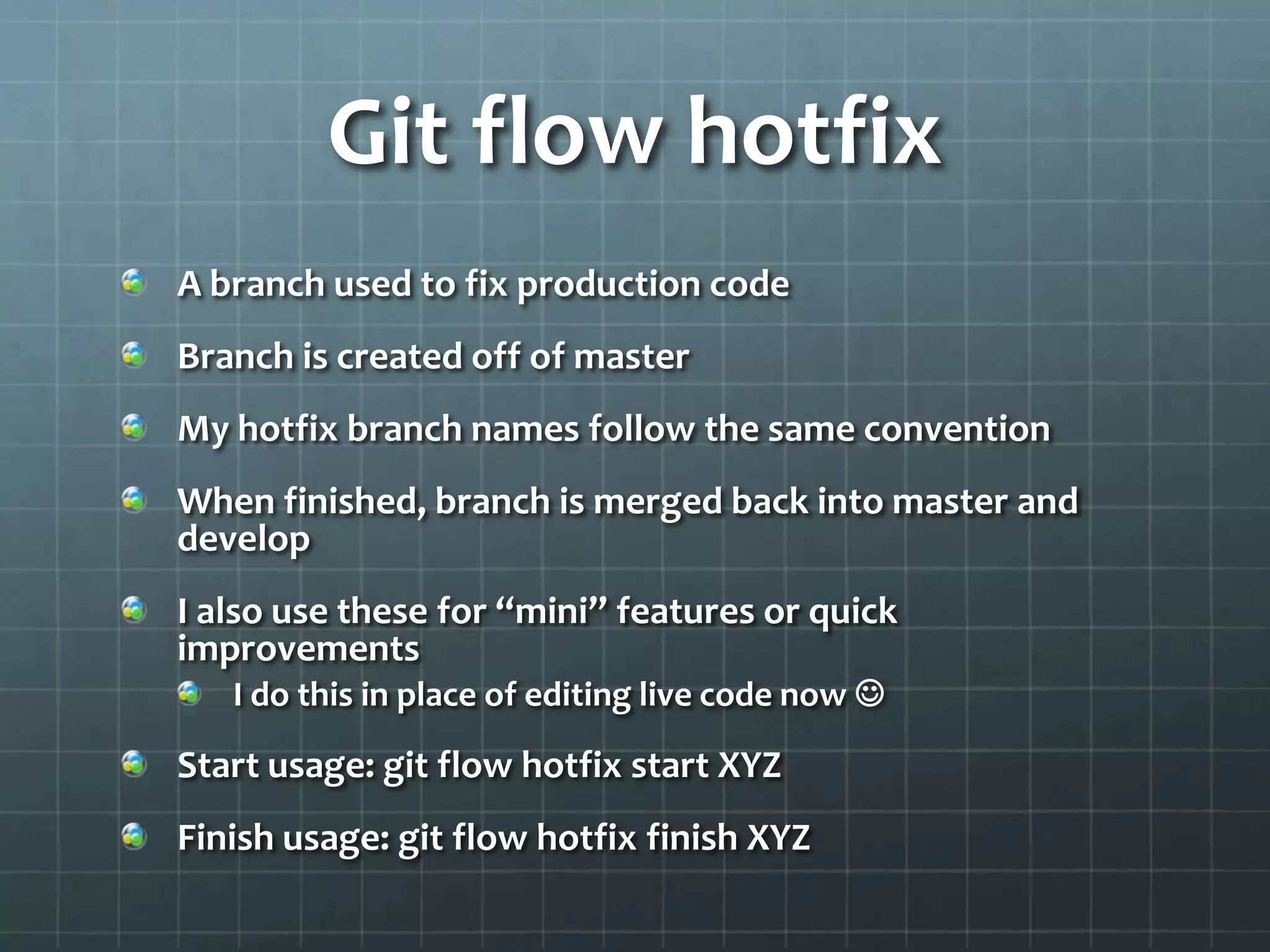 Git flow hotfix

A branch used to fix production code

Branch is created off of master

My hotfix branch names follow the same convention

When finished, branch is merged back into master and develop

I also use these for “mini” features or quick improvements

I do this in place of editing live code now ☺

Start usage: git flow hotfix start XYZ

Finish usage: git flow hotfix finish XYZ